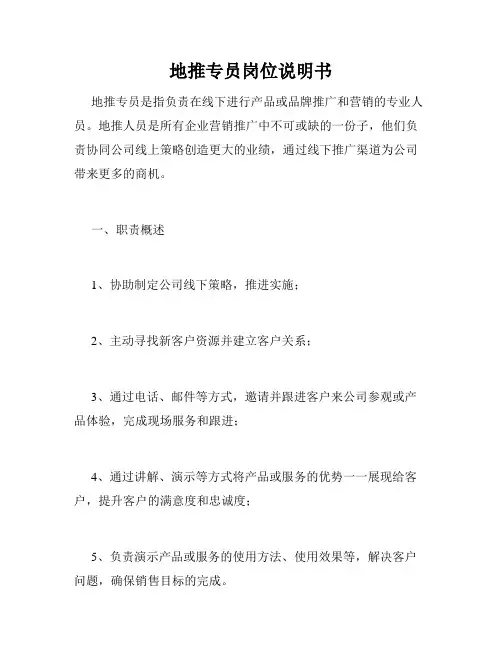 地推专员岗位说明书

地推专员是指负责在线下进行产品或品牌推广和营销的专业人员。地推人员是所有企业营销推广中不可或缺的一份子，他们负责协同公司线上策略创造更大的业绩，通过线下推广渠道为公司带来更多的商机。

一、职责概述

1、协助制定公司线下策略，推进实施；

2、主动寻找新客户资源并建立客户关系；

3、通过电话、邮件等方式，邀请并跟进客户来公司参观或产品体验，完成现场服务和跟进；

4、通过讲解、演示等方式将产品或服务的优势一一展现给客户，提升客户的满意度和忠诚度；

5、负责演示产品或服务的使用方法、使用效果等，解决客户问题，确保销售目标的完成。